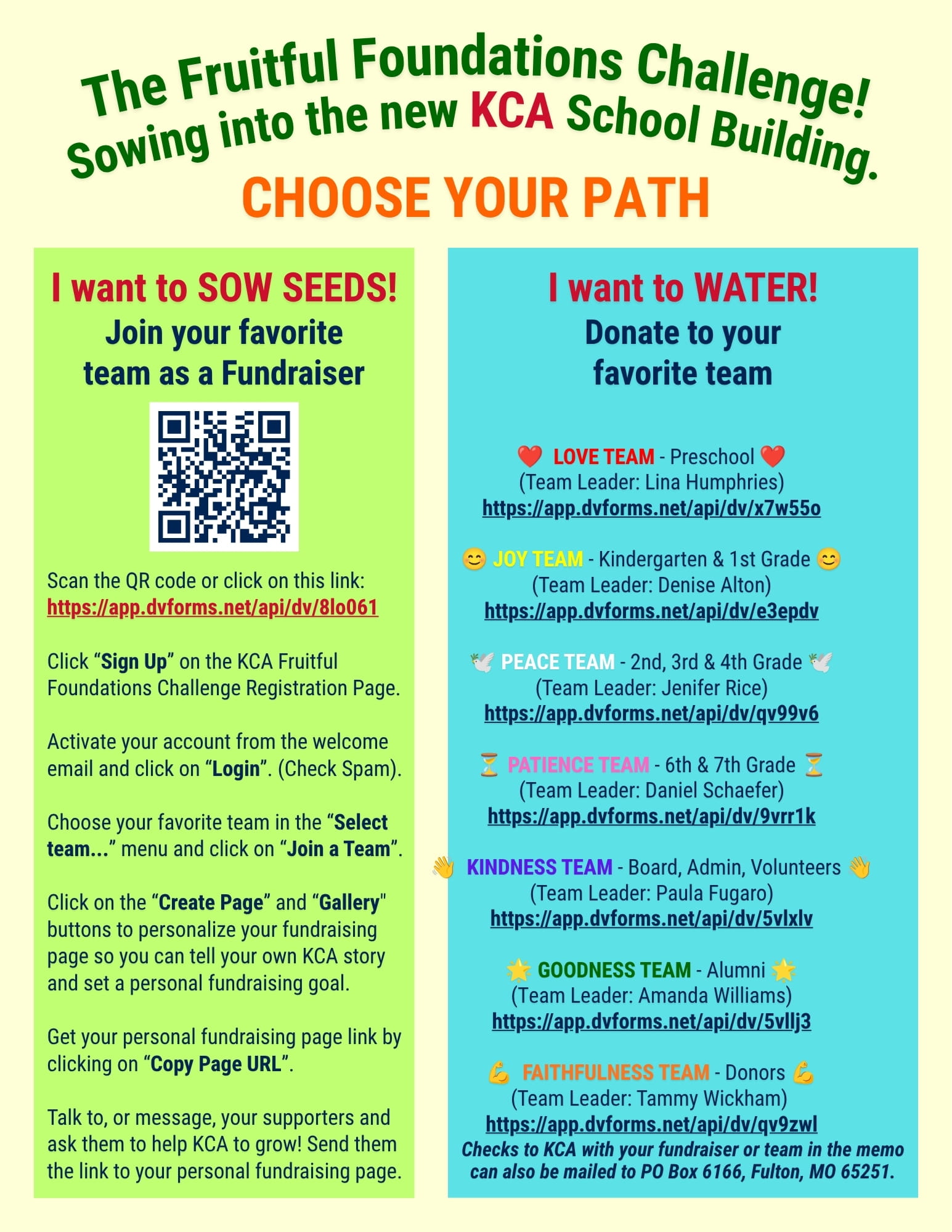 The Fruitful Foundations Challenge!
Sowing into the new KCA School Building.

CHOOSE YOUR PATH

I want to SOW SEEDS!
Join your favorite team as a Fundraiser

Scan the QR code or click on this link:
https://app.dvforms.net/api/dv/8lo061

Click “Sign Up” on the KCA Fruitful Foundations Challenge Registration Page.

Activate your account from the welcome email and click on “Login”. (Check Spam).

Choose your favorite team in the “Select team...” menu and click on “Join a Team”.

Click on the “Create Page” and “Gallery" buttons to personalize your fundraising page so you can tell your own KCA story and set a personal fundraising goal.

Get your personal fundraising page link by clicking on “Copy Page URL”.

Talk to, or message, your supporters and ask them to help KCA to grow! Send them the link to your personal fundraising page.

I want to WATER!
Donate to your favorite team

❤️ LOVE TEAM - Preschool ❤️
(Team Leader: Lina Humphries)
https://app.dvforms.net/api/dv/x7w55o

😊 JOY TEAM - Kindergarten & 1st Grade 😊
(Team Leader: Denise Alton)
https://app.dvforms.net/api/dv/e3epdv

🕊️ PEACE TEAM - 2nd, 3rd & 4th Grade 🕊️
(Team Leader: Jenifer Rice)
https://app.dvforms.net/api/dv/qv99v6

⏳ PATIENCE TEAM - 6th & 7th Grade ⏳
(Team Leader: Daniel Schaefer)
https://app.dvforms.net/api/dv/9vrr1k

👋 KINDNESS TEAM - Board, Admin, Volunteers 👋
(Team Leader: Paula Fugaro)
https://app.dvforms.net/api/dv/5vlxlv

🌟 GOODNESS TEAM - Alumni 🌟
(Team Leader: Amanda Williams)
https://app.dvforms.net/api/dv/5vllj3

💪 FAITHFULNESS TEAM - Donors 💪
(Team Leader: Tammy Wickham)
https://app.dvforms.net/api/dv/qv9zwl
Checks to KCA with your fundraiser or team in the memo can also be mailed to PO Box 6166, Fulton, MO 65251.